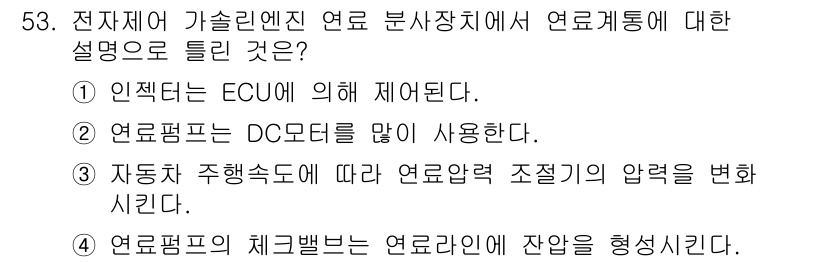 53. 전자제어 가솔린엔진 연료 분사장치에서 연료계통에 대한 설명으로 틀린 것은?

① 인젝터는 ECU에 의해 제어된다.

② 연료펌프는 DC모터를 많이 사용한다.

③ 자동차 주행속도에 따라 연료압력 조절기의 압력을 변화시킨다.

④ 연료펌프의 체크밸브는 연료라인에 잔압을 형성시킨다.